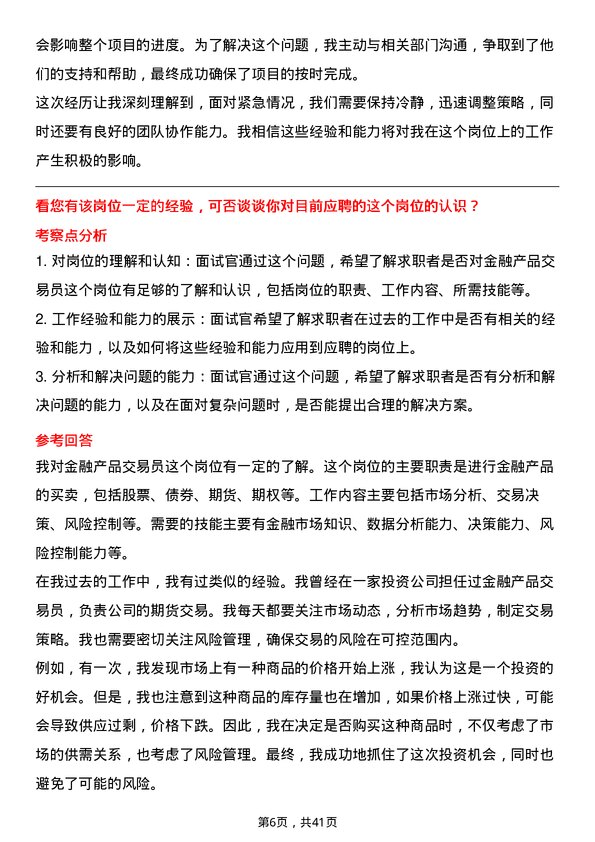 会影响整个项目的进度。为了解决这个问题，我主动与相关部门沟通，争取到了他们的支持和帮助，最终成功确保了项目的按时完成。
这次经历让我深刻理解到，面对紧急情况，我们需要保持冷静，迅速调整策略，同时还要有良好的团队协作能力。我相信这些经验和能力将对我在这个岗位上的工作产生积极的影响。

看您有该岗位一定的经验，可否谈谈你对目前应聘的这个岗位的认识？
考察点分析
1. 对岗位的理解和认知：面试官通过这个问题，希望了解求职者是否对金融产品交易员这个岗位有足够的了解和认识，包括岗位的职责、工作内容、所需技能等。
2. 工作经验和能力的展示：面试官希望了解求职者在过去的工作中是否有相关的经验和能力，以及如何将这些经验和能力应用到应聘的岗位上。
3. 分析和解决问题的能力：面试官通过这个问题，希望了解求职者是否有分析和解决问题的能力，以及在面对复杂问题时，是否能提出合理的解决方案。

参考回答
我对金融产品交易员这个岗位有一定的了解。这个岗位的主要职责是进行金融产品的买卖，包括股票、债券、期货、期权等。工作内容主要包括市场分析、交易决策、风险控制等。需要的技能主要有金融市场知识、数据分析能力、决策能力、风险控制能力等。
在我过去的工作中，我有过类似的经验。我曾经在一家投资公司担任过金融产品交易员，负责公司的期货交易。我每天都要关注市场动态，分析市场趋势，制定交易策略。我也需要密切关注风险管理，确保交易的风险在可控范围内。
例如，有一次，我发现市场上有一种商品的价格开始上涨，我认为这是一个投资的好机会。但是，我也注意到这种商品的库存量也在增加，如果价格上涨过快，可能会导致供应过剩，价格下跌。因此，我在决定是否购买这种商品时，不仅考虑了市场的供需关系，也考虑了风险管理。最终，我成功地抓住了这次投资机会，同时也避免了可能的风险。

第6页，共41页